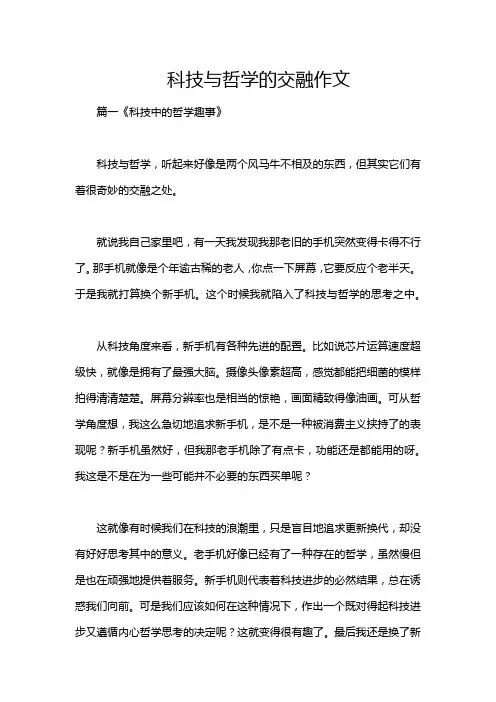 科技与哲学的交融作文

篇一《科技中的哲学趣事》

科技与哲学，听起来好像是两个风马牛不相及的东西，但其实它们有着很奇妙的交融之处。

就说我自己家里吧，有一天我发现我那老旧的手机突然变得卡得不行了。那手机就像是个年逾古稀的老人，你点一下屏幕，它要反应个老半天。于是我就打算换个新手机。这个时候我就陷入了科技与哲学的思考之中。

从科技角度来看，新手机有各种先进的配置。比如说芯片运算速度超级快，就像是拥有了最强大脑。摄像头像素超高，感觉都能把细菌的模样拍得清清楚楚。屏幕分辨率也是相当的惊艳，画面精致得像油画。可从哲学角度想，我这么急切地追求新手机，是不是一种被消费主义挟持了的表现呢？新手机虽然好，但我那老手机除了有点卡，功能还是都能用的呀。我这是不是在为一些可能并不必要的东西买单呢？

这就像有时候我们在科技的浪潮里，只是盲目地追求更新换代，却没有好好思考其中的意义。老手机好像已经有了一种存在的哲学，虽然慢但是也在顽强地提供着服务。新手机则代表着科技进步的必然结果，总在诱惑我们向前。可是我们应该如何在这种情况下，作出一个既对得起科技进步又遵循内心哲学思考的决定呢？这就变得很有趣了。最后我还是换了新